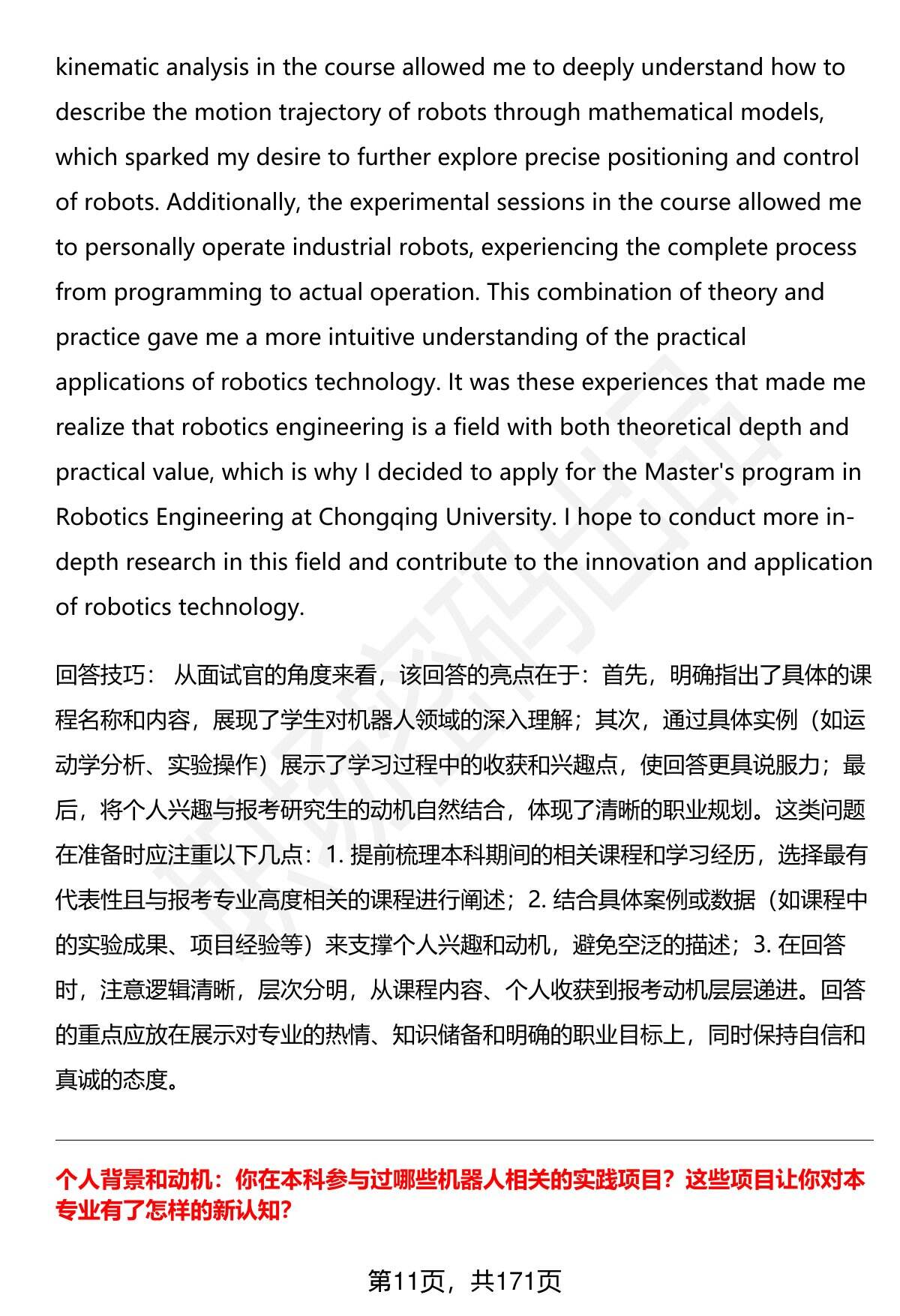 kinematic analysis in the course allowed me to deeply understand how to describe the motion trajectory of robots through mathematical models, which sparked my desire to further explore precise positioning and control of robots. Additionally, the experimental sessions in the course allowed me to personally operate industrial robots, experiencing the complete process from programming to actual operation. This combination of theory and practice gave me a more intuitive understanding of the practical applications of robotics technology. It was these experiences that made me realize that robotics engineering is a field with both theoretical depth and practical value, which is why I decided to apply for the Master's program in Robotics Engineering at Chongqing University. I hope to conduct more in-depth research in this field and contribute to the innovation and application of robotics technology.

回答技巧： 从面试官的角度来看，该回答的亮点在于：首先，明确指出了具体的课程名称和内容，展现了学生对机器人领域的深入理解；其次，通过具体实例（如运动学分析、实验操作）展示了学习过程中的收获和兴趣点，使回答更具说服力；最后，将个人兴趣与报考研究生的动机自然结合，体现了清晰的职业规划。这类问题在准备时应注重以下几点：1. 提前梳理本科期间的相关课程和学习经历，选择最有代表性且与报考专业高度相关的课程进行阐述；2. 结合具体案例或数据（如课程中的实验成果、项目经验等）来支撑个人兴趣和动机，避免空泛的描述；3. 在回答时，注意逻辑清晰，层次分明，从课程内容、个人收获到报考动机层层递进。回答的重点应放在展示对专业的热情、知识储备和明确的职业目标上，同时保持自信和真诚的态度。

个人背景和动机：你在本科参与过哪些机器人相关的实践项目？这些项目让你对本专业有了怎样的新认知?

第11页，共171页